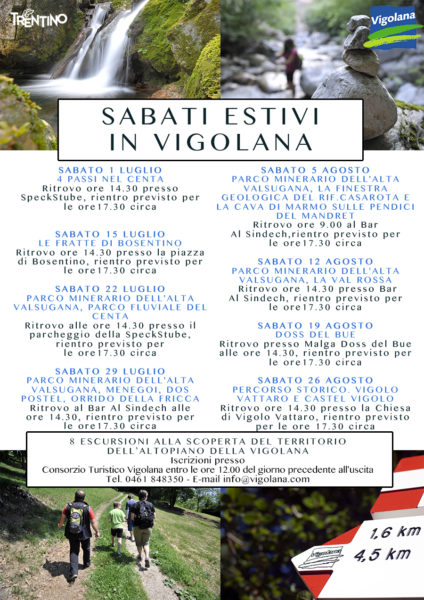 TRENTINO

Vigolana

SABATI ESTIVI IN VIGOLANA

SABATO 1 LUGLIO
4 PASSI NEL CENTA
Ritrovo ore 14.30 presso SpeckStube, rientro previsto per le ore17.30 circa

SABATO 15 LUGLIO
LE FRATTE DI BOSENTINO
Ritrovo ore 14.30 presso la piazza di Bosentino, rientro previsto per le ore17.30 circa

SABATO 22 LUGLIO
PARCO MINERARIO DELL'ALTA VALSUGANA, PARCO FLUVIALE DEL CENTA
Ritrovo alle ore 14.30 presso il parcheggio della SpeckStube, rientro previsto per le ore17.30 circa

SABATO 29 LUGLIO
PARCO MINERARIO DELL'ALTA VALSUGANA, MENEGOI, DOS POSTEL, ORRIDO DELLA FRICCA
Ritrovo al Bar Al Sindech alle ore 14.30, rientro previsto per le ore17.30 circa

SABATO 5 AGOSTO
PARCO MINERARIO DELL'ALTA VALSUGANA, LA FINESTRA GEOLOGICA DEL RIF.CASAROTA E LA CAVA DI MARMO SULLE PENDICI DEL MANDRET
Ritrovo ore 9.00 al Bar Al Sindech,rientro previsto per le ore17.30 circa

SABATO 12 AGOSTO
PARCO MINERARIO DELL'ALTA VALSUGANA, LA VAL ROSSA
Ritrovo ore 14.30 presso Bar Al Sindech, rientro previsto per le ore17.30 circa

SABATO 19 AGOSTO
DOSS DEL BUE
Ritrovo presso Malga Doss del Bue alle ore 14.30, rientro previsto per le ore17.30 circa

SABATO 26 AGOSTO
PERCORSO STORICO. VIGOLO VATTARO E CASTEL VIGOLO
Ritrovo ore 14.30 presso la Chiesa di Vigolo Vattaro, rientro previsto per le ore 17.30 circa

8 ESCURSIONI ALLA SCOPERTA DEL TERRITORIO DELL'ALTOPIANO DELLA VIGOLANA
Iscrizioni presso
Consorzio Turistico Vigolana entro le ore 12.00 del giorno precedente all'uscita
Tel. 0461 848350 - E-mail info@vigolana.com

1,6 km
4,5 km